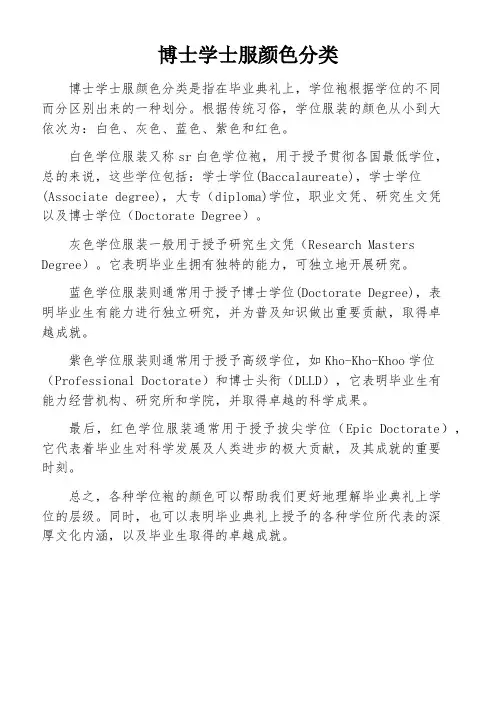 博士学士服颜色分类

博士学士服颜色分类是指在毕业典礼上，学位袍根据学位的不同而分区别出来的一种划分。根据传统习俗，学位服装的颜色从小到大依次为：白色、灰色、蓝色、紫色和红色。

白色学位服装又称 sr 白色学位袍，用于授予贯彻各国最低学位，总的来说，这些学位包括：学士学位(Baccalaureate)，学士学位(Associate degree)，大专（diploma)学位，职业文凭、研究生文凭以及博士学位（Doctorate Degree）。

灰色学位服装一般用于授予研究生文凭（Research Masters Degree）。它表明毕业生拥有独特的能力，可独立地开展研究。

蓝色学位服装则通常用于授予博士学位(Doctorate Degree)，表明毕业生有能力进行独立研究，并为普及知识做出重要贡献，取得卓越成就。

紫色学位服装则通常用于授予高级学位，如 Kho-Kho-Khoo 学位（Professional Doctorate）和博士头衔（DLLD），它表明毕业生有能力经营机构、研究所和学院，并取得卓越的科学成果。

最后，红色学位服装通常用于授予拔尖学位（Epic Doctorate），它代表着毕业生对科学发展及人类进步的极大贡献，及其成就的重要时刻。

总之，各种学位袍的颜色可以帮助我们更好地理解毕业典礼上学位的层级。同时，也可以表明毕业典礼上授予的各种学位所代表的深厚文化内涵，以及毕业生取得的卓越成就。